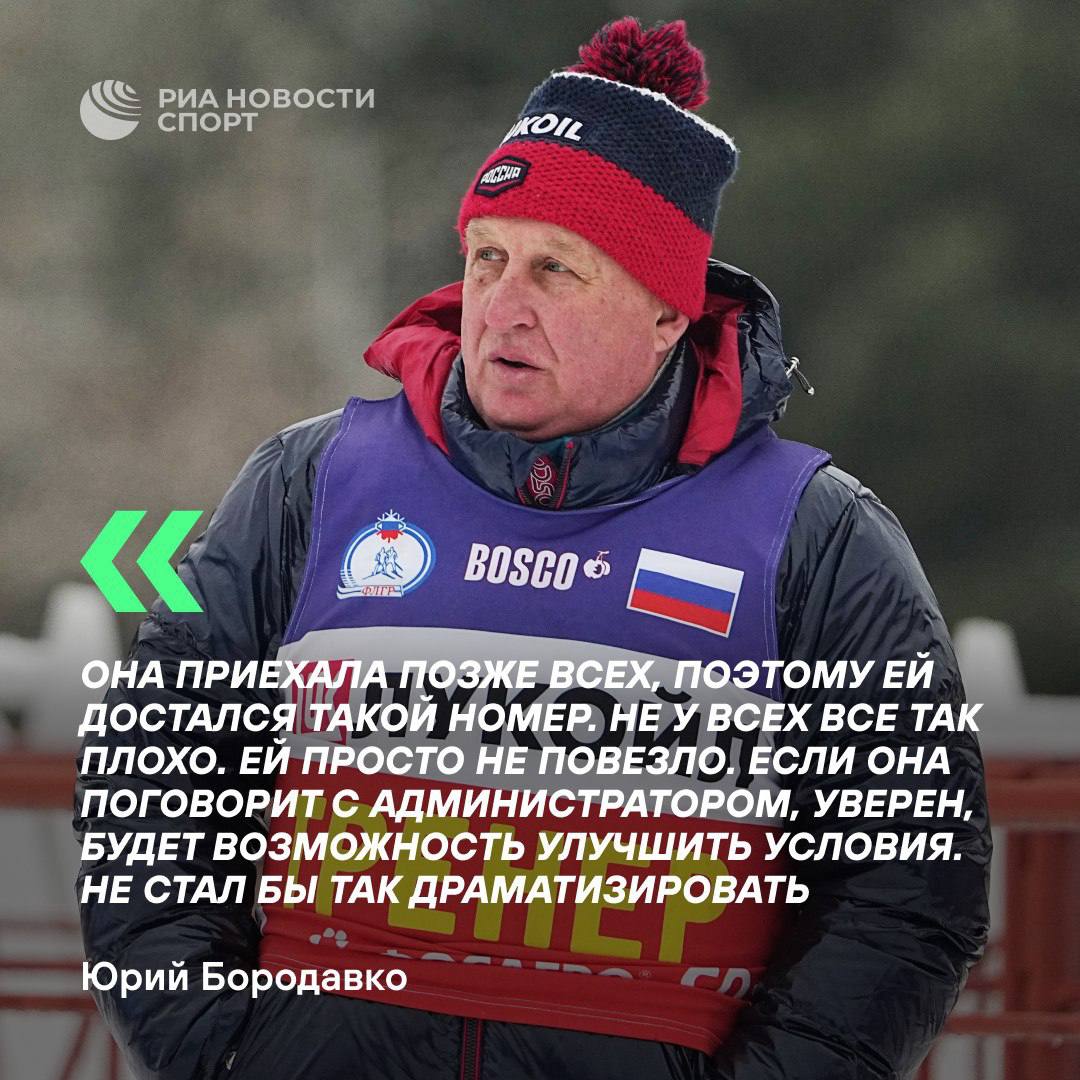 РИА НОВОСТИ СПОРТ

UKOIL

РОССИЯ

ФЛГР

BOSCO

ОНА ПРИЕХАЛА ПОЗЖЕ ВСЕХ, ПОЭТОМУ ЕЙ ДОСТАЛСЯ ТАКОЙ НОМЕР. НЕ У ВСЕХ ВСЕ ТАК ПЛОХО. ЕЙ ПРОСТО НЕ ПОВЕЗЛО. ЕСЛИ ОНА ПОГОВОРИТ С АДМИНИСТРАТОРОМ, УВЕРЕН, БУДЕТ ВОЗМОЖНОСТЬ УЛУЧШИТЬ УСЛОВИЯ. НЕ СТАЛ БЫ ТАК ДРАМАТИЗИРОВАТЬ

ТРЕНЕР

Юрий Бородавко